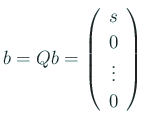 $b = Qb = \begin{pmatrix} s \\ 0 \\ \vdots \\ 0 \end{pmatrix}$